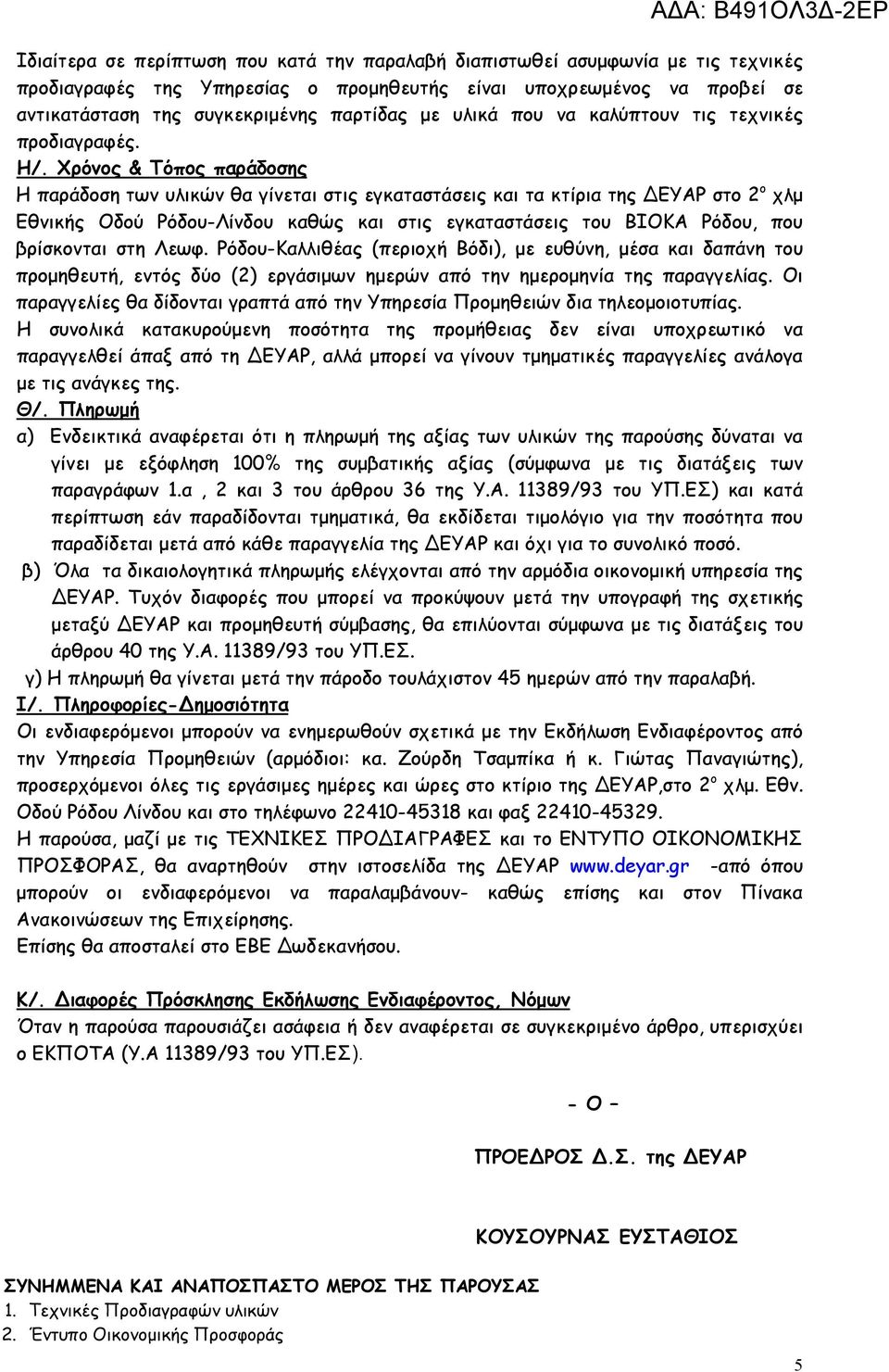 ΑΔΑ: Β491ΟΛ3Δ-2ΕΡ

Ιδιαίτερα σε περίπτωση που κατά την παραλαβή διαπιστωθεί ασυμφωνία με τις τεχνικές προδιαγραφές της Υπηρεσίας ο προμηθευτής είναι υποχρεωμένος να προβεί σε αντικατάσταση της συγκεκριμένης παρτίδας με υλικά που να καλύπτουν τις τεχνικές προδιαγραφές.

Η/. Χρόνος & Τόπος παράδοσης
Η παράδοση των υλικών θα γίνεται στις εγκαταστάσεις και τα κτίρια της ΔΕΥΑΡ στο 2ο χλμ Εθνικής Οδού Ρόδου-Λίνδου καθώς και στις εγκαταστάσεις του ΒΙΟΚΑ Ρόδου, που βρίσκονται στη Λεωφ. Ρόδου-Καλλιθέας (περιοχή Βόδι), με ευθύνη, μέσα και δαπάνη του προμηθευτή, εντός δύο (2) εργάσιμων ημερών από την ημερομηνία της παραγγελίας. Οι παραγγελίες θα δίδονται γραπτά από την Υπηρεσία Προμηθειών δια τηλεομοιοτυπίας.
Η συνολικά κατακυρούμενη ποσότητα της προμήθειας δεν είναι υποχρεωτικό να παραγγελθεί άπαξ από τη ΔΕΥΑΡ, αλλά μπορεί να γίνουν τμηματικές παραγγελίες ανάλογα με τις ανάγκες της.

Θ/. Πληρωμή
α) Ενδεικτικά αναφέρεται ότι η πληρωμή της αξίας των υλικών της παρούσης δύναται να γίνει με εξόφληση 100% της συμβατικής αξίας (σύμφωνα με τις διατάξεις των παραγράφων 1.α , 2 και 3 του άρθρου 36 της Υ.Α. 11389/93 του ΥΠ.ΕΣ) και κατά περίπτωση εάν παραδίδονται τμηματικά, θα εκδίδεται τιμολόγιο για την ποσότητα που παραδίδεται μετά από κάθε παραγγελία της ΔΕΥΑΡ και όχι για το συνολικό ποσό.
β) Όλα τα δικαιολογητικά πληρωμής ελέγχονται από την αρμόδια οικονομική υπηρεσία της ΔΕΥΑΡ. Τυχόν διαφορές που μπορεί να προκύψουν μετά την υπογραφή της σχετικής μεταξύ ΔΕΥΑΡ και προμηθευτή σύμβασης, θα επιλύονται σύμφωνα με τις διατάξεις του άρθρου 40 της Υ.Α. 11389/93 του ΥΠ.ΕΣ.
γ) Η πληρωμή θα γίνεται μετά την πάροδο τουλάχιστον 45 ημερών από την παραλαβή.

Ι/. Πληροφορίες-Δημοσιότητα
Οι ενδιαφερόμενοι μπορούν να ενημερωθούν σχετικά με την Εκδήλωση Ενδιαφέροντος από την Υπηρεσία Προμηθειών (αρμόδιοι: κα. Ζούρδη Τσαμπίκα ή κ. Γιώτας Παναγιώτης), προσερχόμενοι όλες τις εργάσιμες ημέρες και ώρες στο κτίριο της ΔΕΥΑΡ,στο 2ο χλμ. Εθν. Οδού Ρόδου Λίνδου και στο τηλέφωνο 22410-45318 και φαξ 22410-45329.
Η παρούσα, μαζί με τις ΤΕΧΝΙΚΕΣ ΠΡΟΔΙΑΓΡΑΦΕΣ και το ΕΝΤΥΠΟ ΟΙΚΟΝΟΜΙΚΗΣ ΠΡΟΣΦΟΡΑΣ, θα αναρτηθούν στην ιστοσελίδα της ΔΕΥΑΡ www.deyar.gr -από όπου μπορούν οι ενδιαφερόμενοι να παραλαμβάνουν- καθώς επίσης και στον Πίνακα Ανακοινώσεων της Επιχείρησης.
Επίσης θα αποσταλεί στο ΕΒΕ Δωδεκανήσου.

Κ/. Διαφορές Πρόσκλησης Εκδήλωσης Ενδιαφέροντος, Νόμων
Όταν η παρούσα παρουσιάζει ασάφεια ή δεν αναφέρεται σε συγκεκριμένο άρθρο, υπερισχύει ο ΕΚΠΟΤΑ (Υ.Α 11389/93 του ΥΠ.ΕΣ).

- Ο –

ΠΡΟΕΔΡΟΣ Δ.Σ. της ΔΕΥΑΡ

ΚΟΥΣΟΥΡΝΑΣ ΕΥΣΤΑΘΙΟΣ

ΣΥΝΗΜΜΕΝΑ ΚΑΙ ΑΝΑΠΟΣΠΑΣΤΟ ΜΕΡΟΣ ΤΗΣ ΠΑΡΟΥΣΑΣ
1. Τεχνικές Προδιαγραφών υλικών
2. Έντυπο Οικονομικής Προσφοράς

5